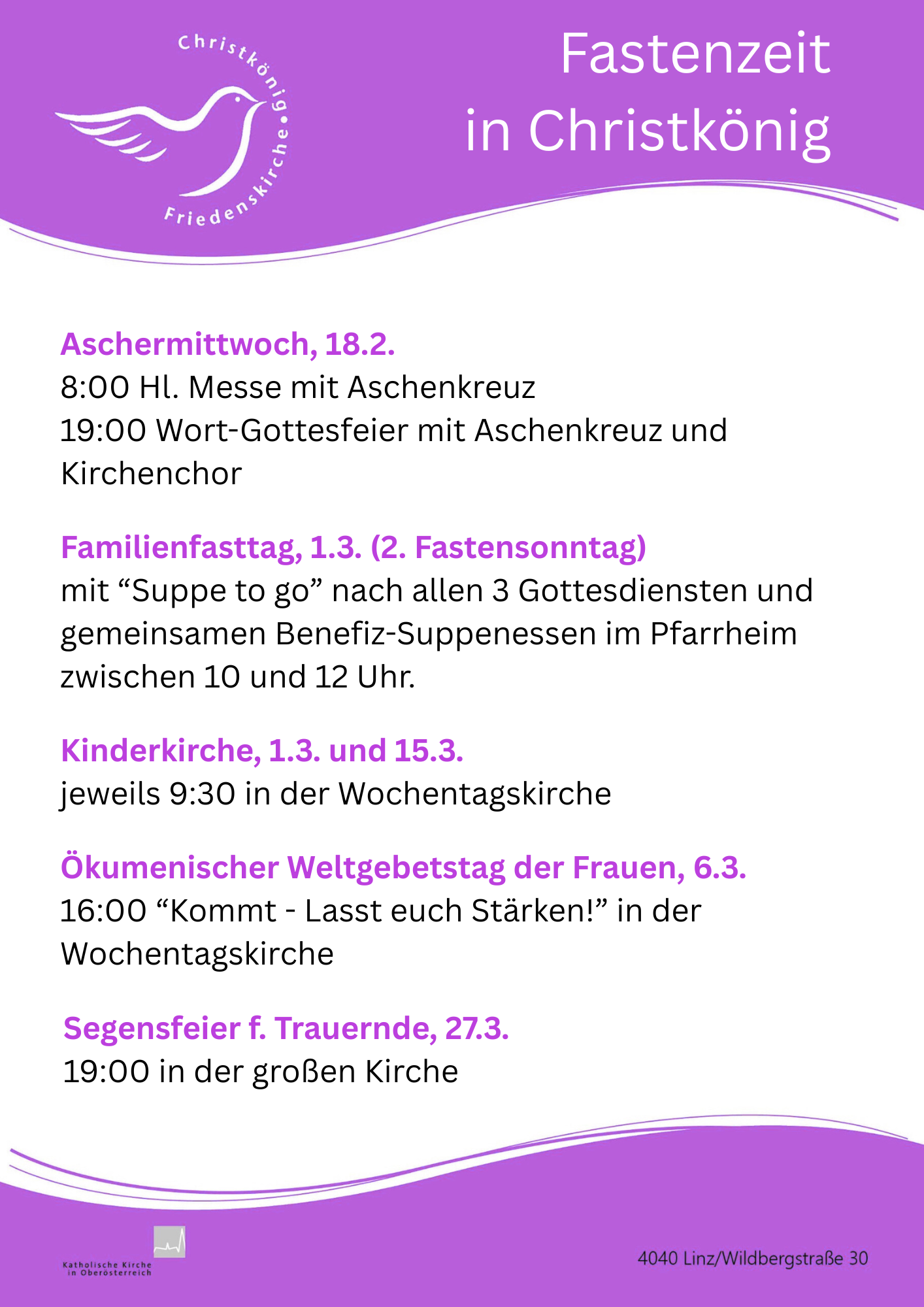 Christkönig • Friedenskirche

Fastenzeit in Christkönig

Aschermittwoch, 18.2.
8:00 Hl. Messe mit Aschenkreuz
19:00 Wort-Gottesfeier mit Aschenkreuz und Kirchenchor

Familienfasttag, 1.3. (2. Fastensonntag)
mit “Suppe to go” nach allen 3 Gottesdiensten und gemeinsamen Benefiz-Suppenessen im Pfarrheim zwischen 10 und 12 Uhr.

Kinderkirche, 1.3. und 15.3.
jeweils 9:30 in der Wochentagskirche

Ökumenischer Weltgebetstag der Frauen, 6.3.
16:00 “Kommt - Lasst euch Stärken!” in der Wochentagskirche

Segensfeier f. Trauernde, 27.3.
19:00 in der großen Kirche

Katholische Kirche in Oberösterreich

4040 Linz/Wildbergstraße 30